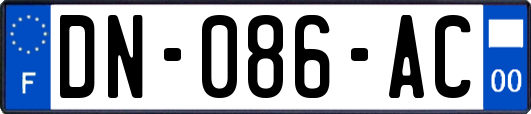 F
DN-086-AC
00